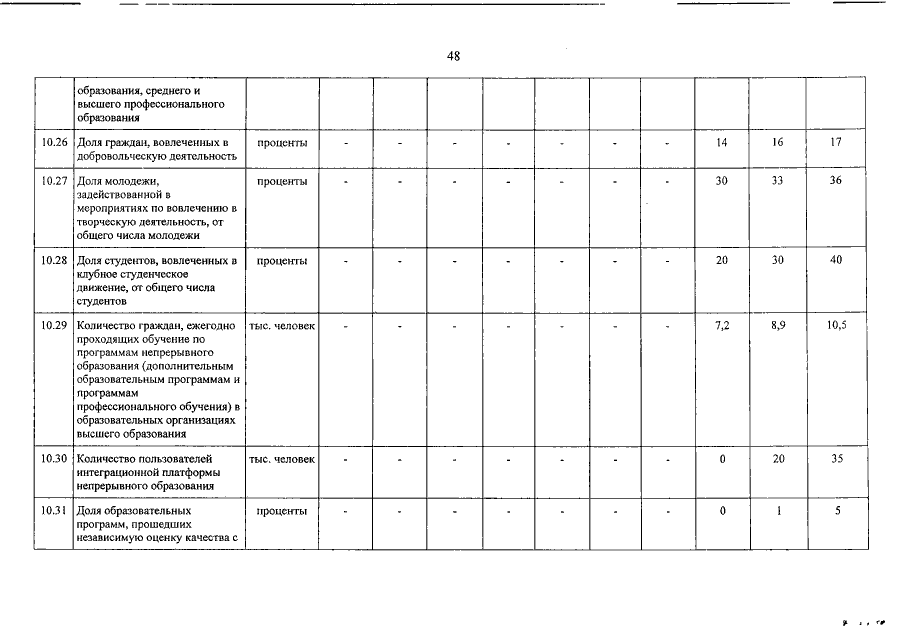 48

|  |  |  |  |  |  |  |  |  |  |  |  |  |
|---|---|---|---|---|---|---|---|---|---|---|---|---|
|  | образования, среднего и высшего профессионального образования |  |  |  |  |  |  |  |  |  |  |  |
| 10.26 | Доля граждан, вовлеченных в добровольческую деятельность | проценты | - | - | - | - | - | - | - | 14 | 16 | 17 |
| 10.27 | Доля молодежи, задействованной в мероприятиях по вовлечению в творческую деятельность, от общего числа молодежи | проценты | - | - | - | - | - | - | - | 30 | 33 | 36 |
| 10.28 | Доля студентов, вовлеченных в клубное студенческое движение, от общего числа студентов | проценты | - | - | - | - | - | - | - | 20 | 30 | 40 |
| 10.29 | Количество граждан, ежегодно проходящих обучение по программам непрерывного образования (дополнительным образовательным программам и программам профессионального обучения) в образовательных организациях высшего образования | тыс. человек | - | - | - | - | - | - | - | 7,2 | 8,9 | 10,5 |
| 10.30 | Количество пользователей интеграционной платформы непрерывного образования | тыс. человек | - | - | - | - | - | - | - | 0 | 20 | 35 |
| 10.31 | Доля образовательных программ, прошедших независимую оценку качества с | проценты | - | - | - | - | - | - | - | 0 | 1 | 5 |